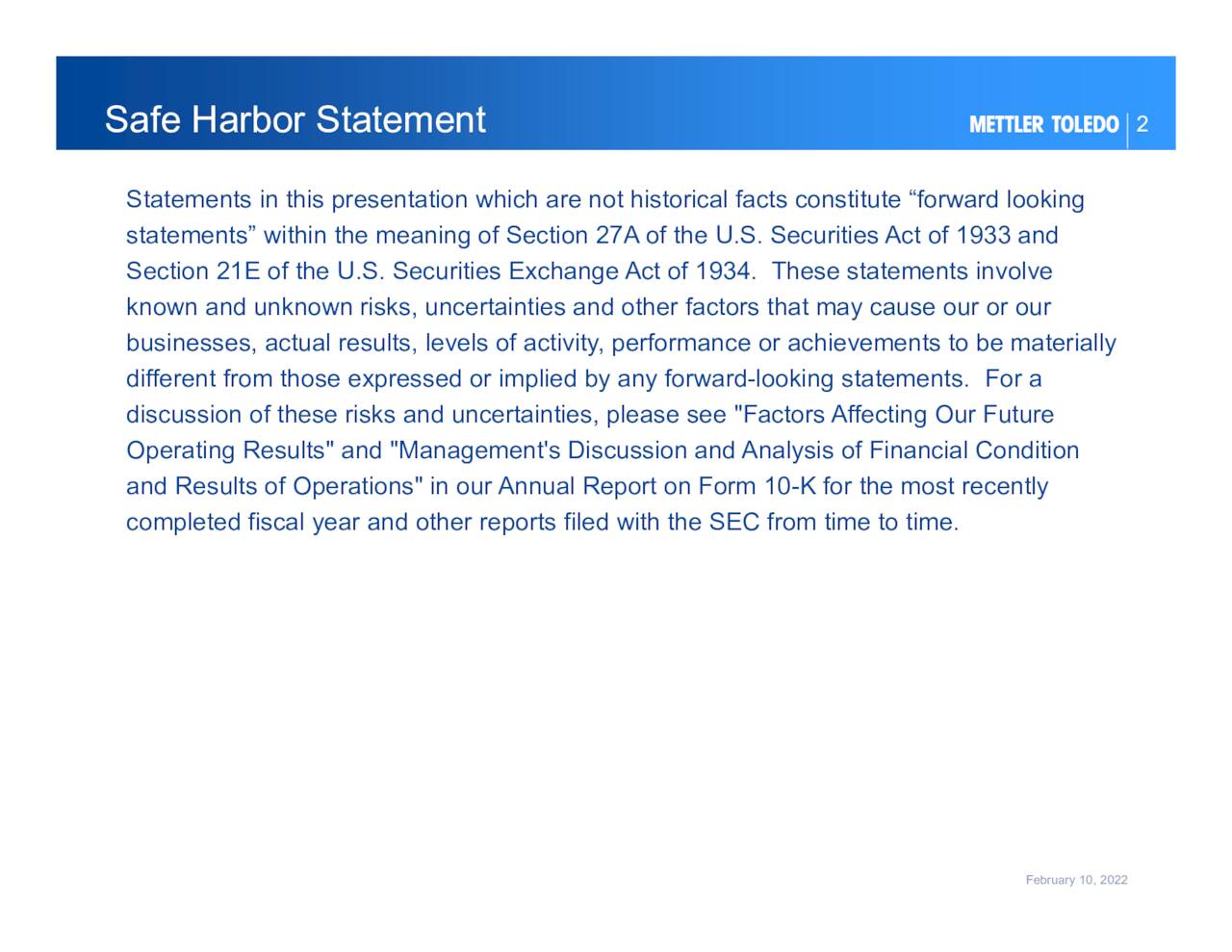 Safe Harbor Statement

METTLER TOLEDO 2

Statements in this presentation which are not historical facts constitute “forward looking statements” within the meaning of Section 27A of the U.S. Securities Act of 1933 and Section 21E of the U.S. Securities Exchange Act of 1934. These statements involve known and unknown risks, uncertainties and other factors that may cause our or our businesses, actual results, levels of activity, performance or achievements to be materially different from those expressed or implied by any forward-looking statements. For a discussion of these risks and uncertainties, please see "Factors Affecting Our Future Operating Results" and "Management's Discussion and Analysis of Financial Condition and Results of Operations" in our Annual Report on Form 10-K for the most recently completed fiscal year and other reports filed with the SEC from time to time.

February 10, 2022